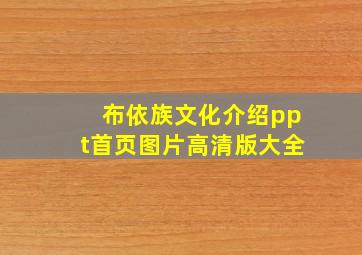 布依族文化介绍ppt首页图片高清版大全